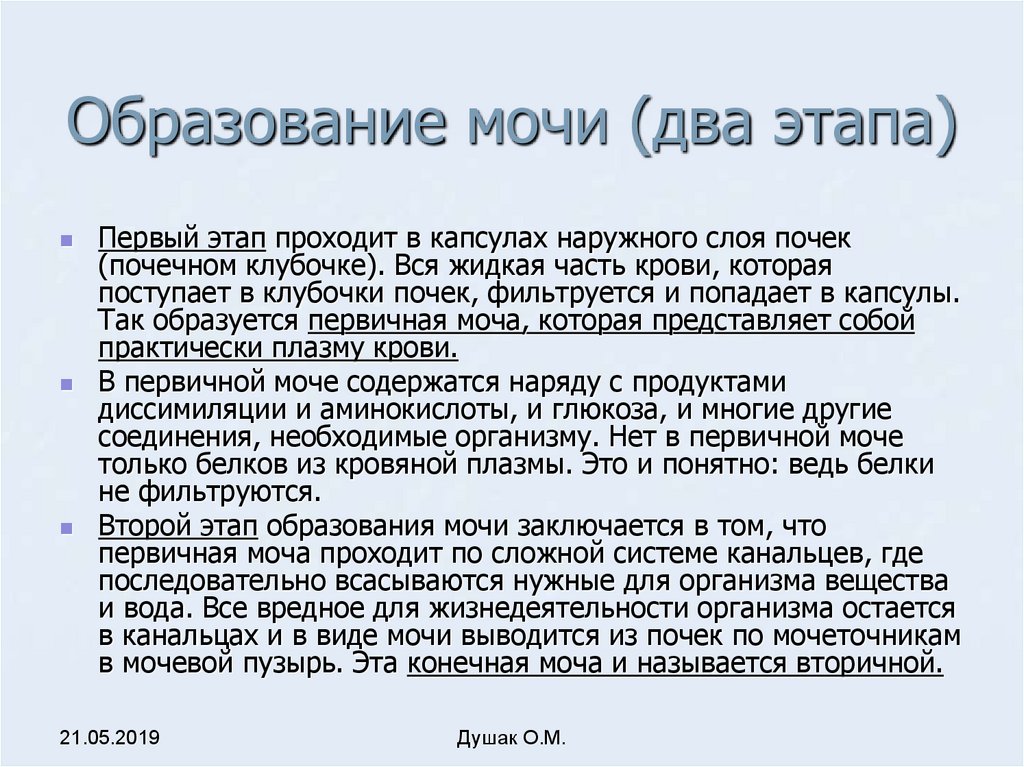 Образование мочи (два этапа)

Первый этап проходит в капсулах наружного слоя почек (почечном клубочке). Вся жидкая часть крови, которая поступает в клубочки почек, фильтруется и попадает в капсулы. Так образуется первичная моча, которая представляет собой практически плазму крови.

В первичной моче содержатся наряду с продуктами диссимиляции и аминокислоты, и глюкоза, и многие другие соединения, необходимые организму. Нет в первичной моче только белков из кровяной плазмы. Это и понятно: ведь белки не фильтруются.

Второй этап образования мочи заключается в том, что первичная моча проходит по сложной системе канальцев, где последовательно всасываются нужные для организма вещества и вода. Все вредное для жизнедеятельности организма остается в канальцах и в виде мочи выводится из почек по мочеточникам в мочевой пузырь. Эта конечная моча и называется вторичной.

21.05.2019

Душак О.М.